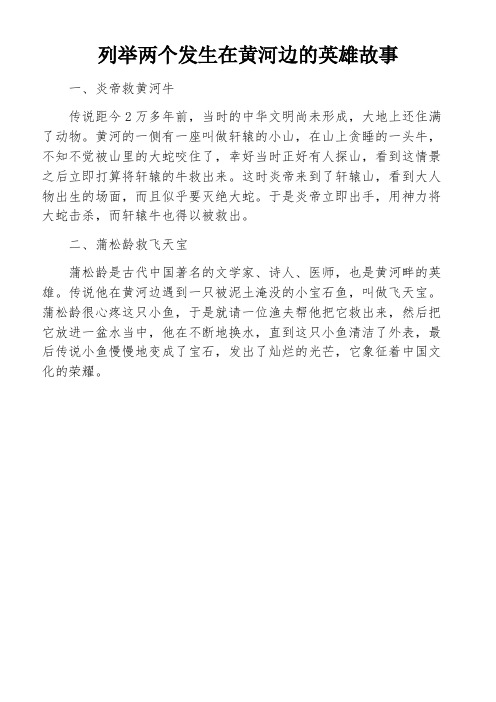 列举两个发生在黄河边的英雄故事

一、炎帝救黄河牛

传说距今2万多年前，当时的中华文明尚未形成，大地上还住满了动物。黄河的一侧有一座叫做轩辕的小山，在山上贪睡的一头牛，不知不觉被山里的大蛇咬住了，幸好当时正好有人探山，看到这情景之后立即打算将轩辕的牛救出来。这时炎帝来到了轩辕山，看到大人物出生的场面，而且似乎要灭绝大蛇。于是炎帝立即出手，用神力将大蛇击杀，而轩辕牛也得以被救出。

二、蒲松龄救飞天宝

蒲松龄是古代中国著名的文学家、诗人、医师，也是黄河畔的英雄。传说他在黄河边遇到一只被泥土淹没的小宝石鱼，叫做飞天宝。蒲松龄很心疼这只小鱼，于是就请一位渔夫帮他把它救出来，然后把它放进一盆水当中，他在不断地换水，直到这只小鱼清洁了外表，最后传说小鱼慢慢地变成了宝石，发出了灿烂的光芒，它象征着中国文化的荣耀。